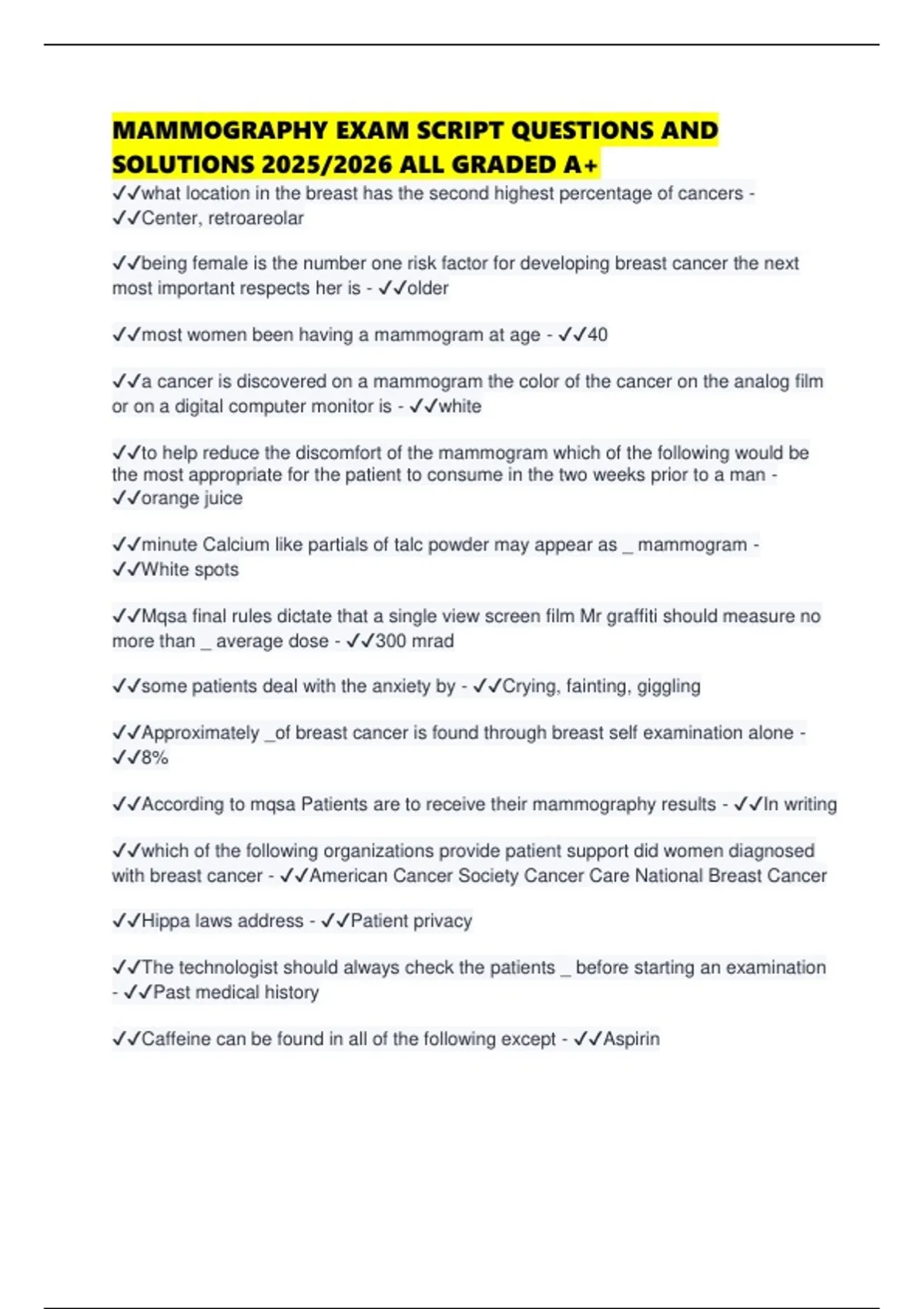 MAMMOGRAPHY EXAM SCRIPT QUESTIONS AND SOLUTIONS 2025/2026 ALL GRADED A+

✓✓what location in the breast has the second highest percentage of cancers - ✓✓Center, retroareolar

✓✓being female is the number one risk factor for developing breast cancer the next most important respects her is - ✓✓older

✓✓most women been having a mammogram at age - ✓✓40

✓✓a cancer is discovered on a mammogram the color of the cancer on the analog film or on a digital computer monitor is - ✓✓white

✓✓to help reduce the discomfort of the mammogram which of the following would be the most appropriate for the patient to consume in the two weeks prior to a man - ✓✓orange juice

✓✓minute Calcium like partials of talc powder may appear as _ mammogram - ✓✓White spots

✓✓Mqsa final rules dictate that a single view screen film Mr graffiti should measure no more than _ average dose - ✓✓300 mrad

✓✓some patients deal with the anxiety by - ✓✓Crying, fainting, giggling

✓✓Approximately _of breast cancer is found through breast self examination alone - ✓✓8%

✓✓According to mqsa Patients are to receive their mammography results - ✓✓In writing

✓✓which of the following organizations provide patient support did women diagnosed with breast cancer - ✓✓American Cancer Society Cancer Care National Breast Cancer

✓✓Hippa laws address - ✓✓Patient privacy

✓✓The technologist should always check the patients _ before starting an examination - ✓✓Past medical history

✓✓Caffeine can be found in all of the following except - ✓✓Aspirin